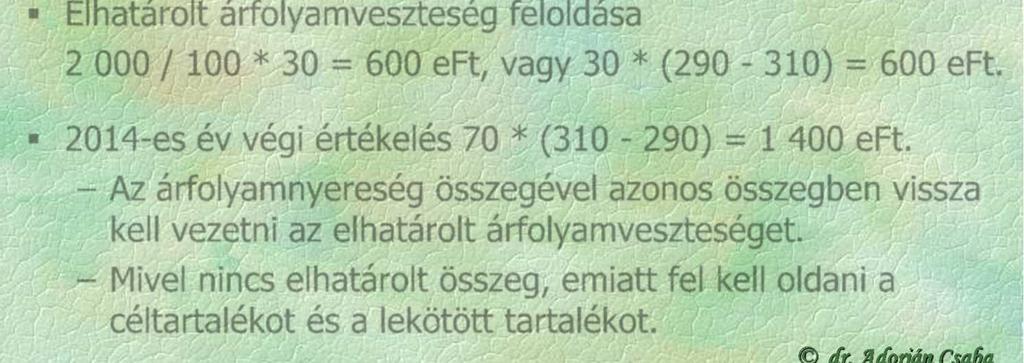 ▪ Elhatárolt árfolyamveszteség feloldása

2 000 / 100 * 30 = 600 eFt, vagy 30 * (290 - 310) = 600 eFt.

▪ 2014-es év végi értékelés 70 * (310 - 290) = 1 400 eFt.

– Az árfolyamnyereség összegével azonos összegben vissza kell vezetni az elhatárolt árfolyamveszteséget.

– Mivel nincs elhatárolt összeg, emiatt fel kell oldani a céltartalékot és a lekötött tartalékot.

© dr. Adorján Csaba